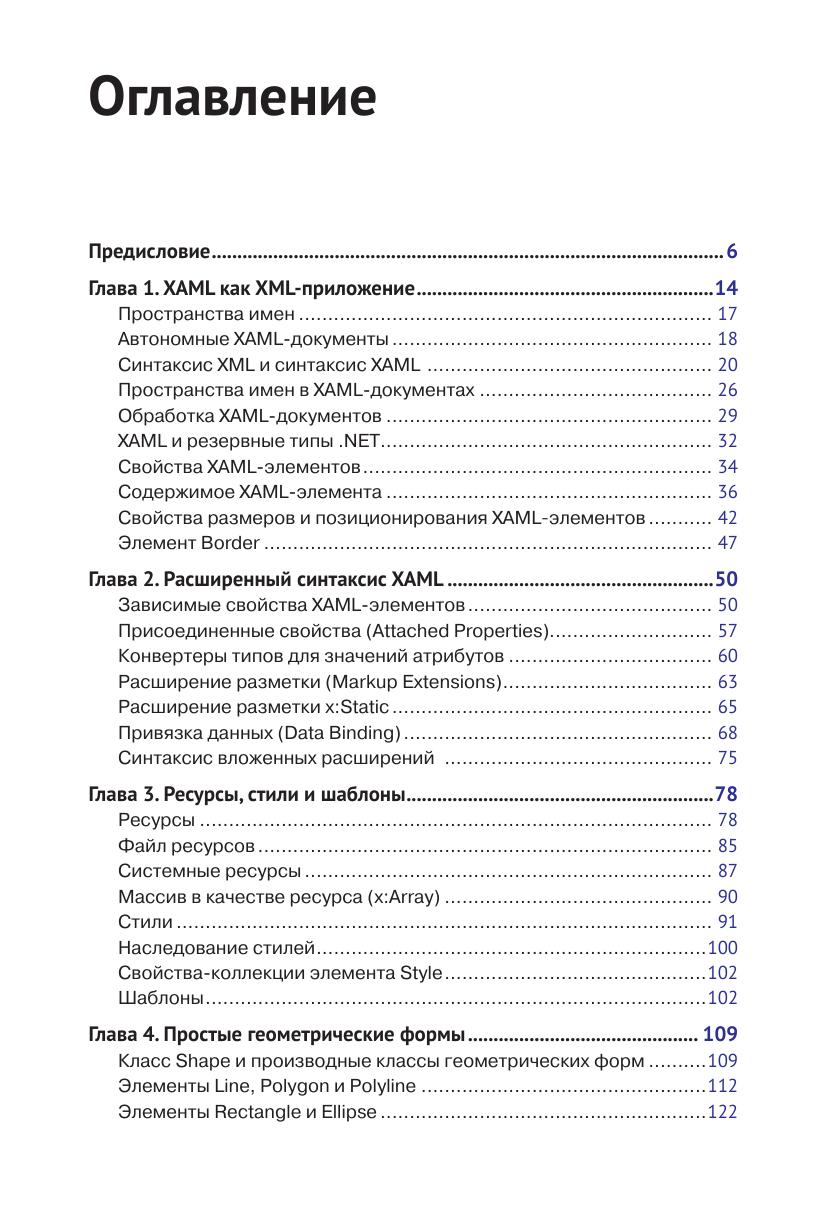 Оглавление

Предисловие 6

Глава 1. XAML как XML-приложение 14
Пространства имен 17
Автономные XAML-документы 18
Синтаксис XML и синтаксис XAML 20
Пространства имен в XAML-документах 26
Обработка XAML-документов 29
XAML и резервные типы .NET 32
Свойства XAML-элементов 34
Содержимое XAML-элемента 36
Свойства размеров и позиционирования XAML-элементов 42
Элемент Border 47

Глава 2. Расширенный синтаксис XAML 50
Зависимые свойства XAML-элементов 50
Присоединенные свойства (Attached Properties) 57
Конвертеры типов для значений атрибутов 60
Расширение разметки (Markup Extensions) 63
Расширение разметки x:Static 65
Привязка данных (Data Binding) 68
Синтаксис вложенных расширений 75

Глава 3. Ресурсы, стили и шаблоны 78
Ресурсы 78
Файл ресурсов 85
Системные ресурсы 87
Массив в качестве ресурса (x:Array) 90
Стили 91
Наследование стилей 100
Свойства-коллекции элемента Style 102
Шаблоны 102

Глава 4. Простые геометрические формы 109
Класс Shape и производные классы геометрических форм 109
Элементы Line, Polygon и Polyline 112
Элементы Rectangle и Ellipse 122